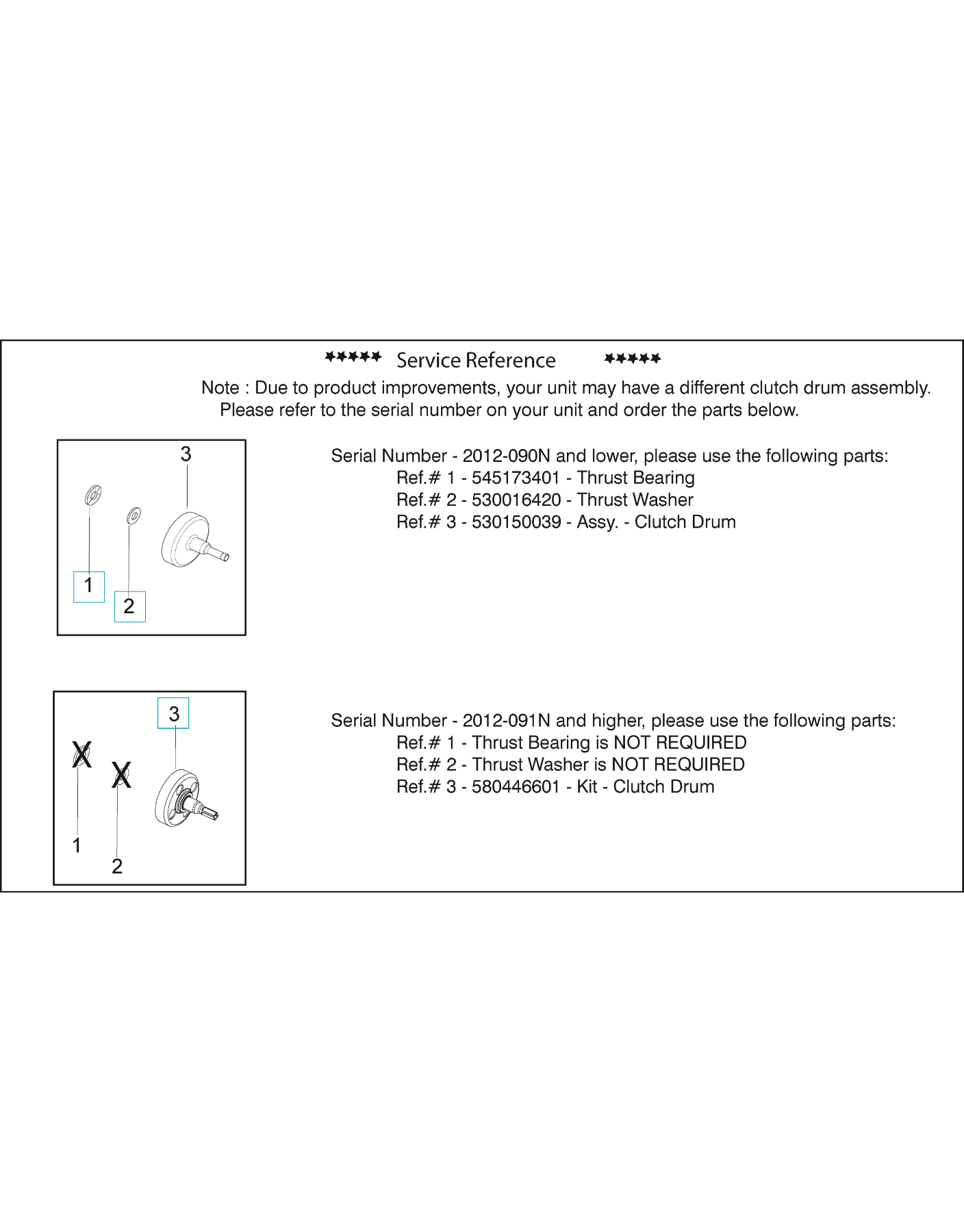 ★★★★★ Service Reference ★★★★★

Note : Due to product improvements, your unit may have a different clutch drum assembly. Please refer to the serial number on your unit and order the parts below.

3

1

2

Serial Number - 2012-090N and lower, please use the following parts:
Ref.# 1 - 545173401 - Thrust Bearing
Ref.# 2 - 530016420 - Thrust Washer
Ref.# 3 - 530150039 - Assy. - Clutch Drum

3

X

X

1

2

Serial Number - 2012-091N and higher, please use the following parts:
Ref.# 1 - Thrust Bearing is NOT REQUIRED
Ref.# 2 - Thrust Washer is NOT REQUIRED
Ref.# 3 - 580446601 - Kit - Clutch Drum